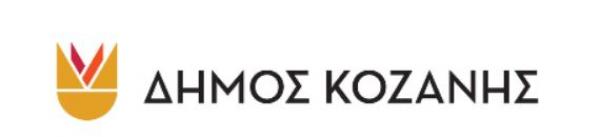 ΔΗΜΟΣ ΚΟΖΑΝΗΣ